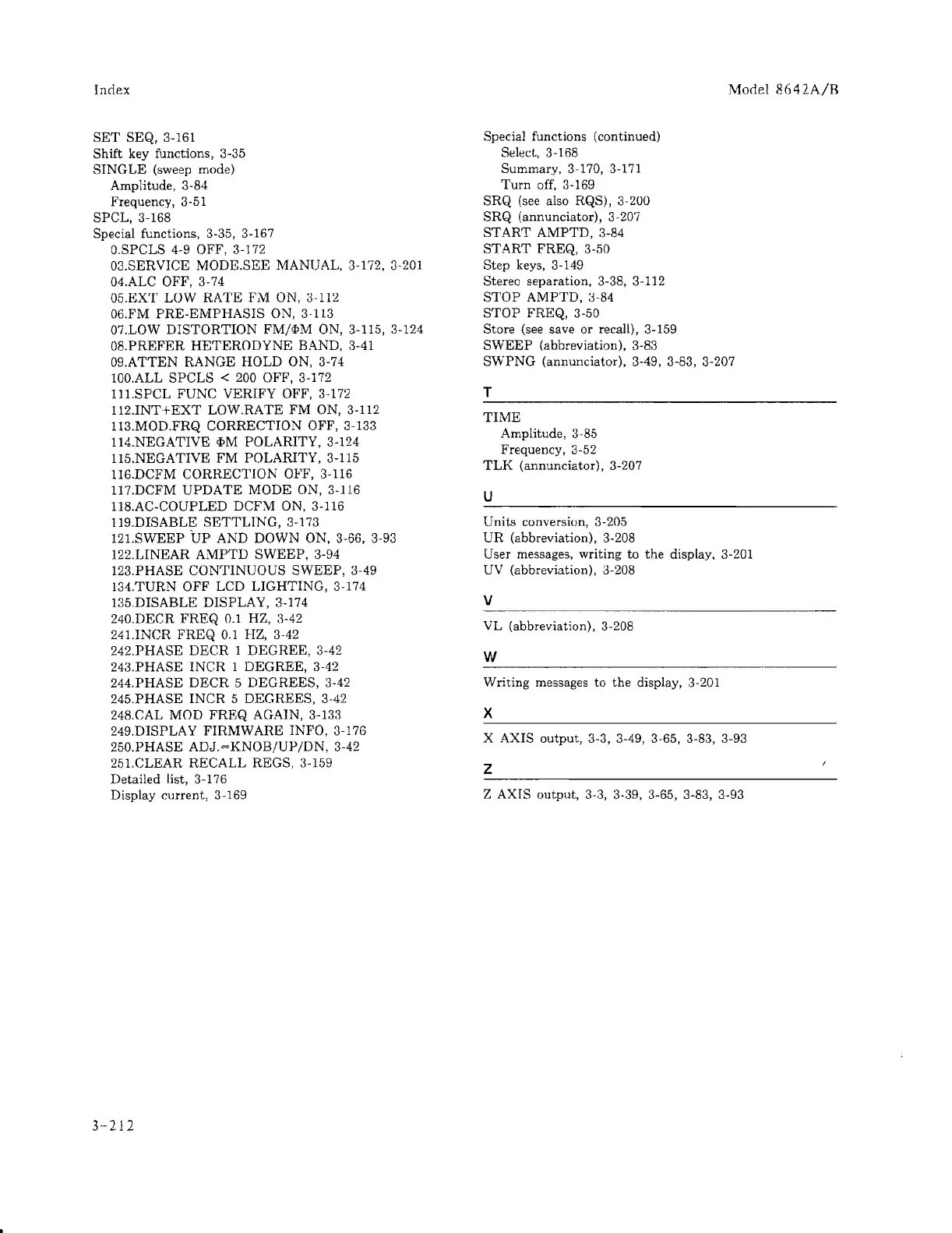 Index

Model 8642A/B

SET SEQ, 3-161
Shift key functions, 3-35
SINGLE (sweep mode)
Amplitude, 3-84
Frequency, 3-51
SPCL, 3-168
Special functions, 3-35, 3-167
0.SPCLS 4-9 OFF, 3-172
03.SERVICE MODE.SEE MANUAL, 3-172, 3-201
04.ALC OFF, 3-74
05.EXT LOW RATE FM ON, 3-112
06.FM PRE-EMPHASIS ON, 3-113
07.LOW DISTORTION FM/ΦM ON, 3-115, 3-124
08.PREFER HETERODYNE BAND, 3-41
09.ATTEN RANGE HOLD ON, 3-74
100.ALL SPCLS < 200 OFF, 3-172
111.SPCL FUNC VERIFY OFF, 3-172
112.INT+EXT LOW.RATE FM ON, 3-112
113.MOD.FRQ CORRECTION OFF, 3-133
114.NEGATIVE ΦM POLARITY, 3-124
115.NEGATIVE FM POLARITY, 3-115
116.DCFM CORRECTION OFF, 3-116
117.DCFM UPDATE MODE ON, 3-116
118.AC-COUPLED DCFM ON, 3-116
119.DISABLE SETTLING, 3-173
121.SWEEP UP AND DOWN ON, 3-66, 3-93
122.LINEAR AMPTD SWEEP, 3-94
123.PHASE CONTINUOUS SWEEP, 3-49
134.TURN OFF LCD LIGHTING, 3-174
135.DISABLE DISPLAY, 3-174
240.DECR FREQ 0.1 HZ, 3-42
241.INCR FREQ 0.1 HZ, 3-42
242.PHASE DECR 1 DEGREE, 3-42
243.PHASE INCR 1 DEGREE, 3-42
244.PHASE DECR 5 DEGREES, 3-42
245.PHASE INCR 5 DEGREES, 3-42
248.CAL MOD FREQ AGAIN, 3-133
249.DISPLAY FIRMWARE INFO, 3-176
250.PHASE ADJ.=KNOB/UP/DN, 3-42
251.CLEAR RECALL REGS, 3-159
Detailed list, 3-176
Display current, 3-169

Special functions (continued)
Select, 3-168
Summary, 3-170, 3-171
Turn off, 3-169
SRQ (see also RQS), 3-200
SRQ (annunciator), 3-207
START AMPTD, 3-84
START FREQ, 3-50
Step keys, 3-149
Stereo separation, 3-38, 3-112
STOP AMPTD, 3-84
STOP FREQ, 3-50
Store (see save or recall), 3-159
SWEEP (abbreviation), 3-83
SWPNG (annunciator), 3-49, 3-83, 3-207

T

TIME
Amplitude, 3-85
Frequency, 3-52
TLK (annunciator), 3-207

U

Units conversion, 3-205
UR (abbreviation), 3-208
User messages, writing to the display, 3-201
UV (abbreviation), 3-208

V

VL (abbreviation), 3-208

W

Writing messages to the display, 3-201

X

X AXIS output, 3-3, 3-49, 3-65, 3-83, 3-93

Z

Z AXIS output, 3-3, 3-39, 3-65, 3-83, 3-93

3-212